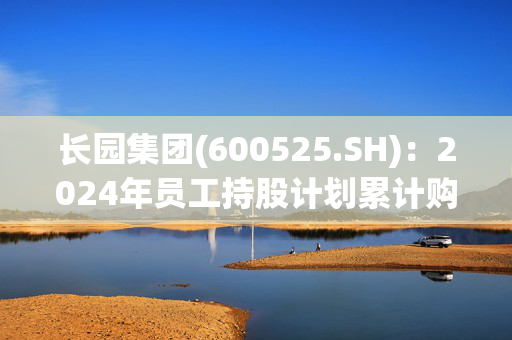 长园集团(600525.SH)：2024年员工持股计划累计购